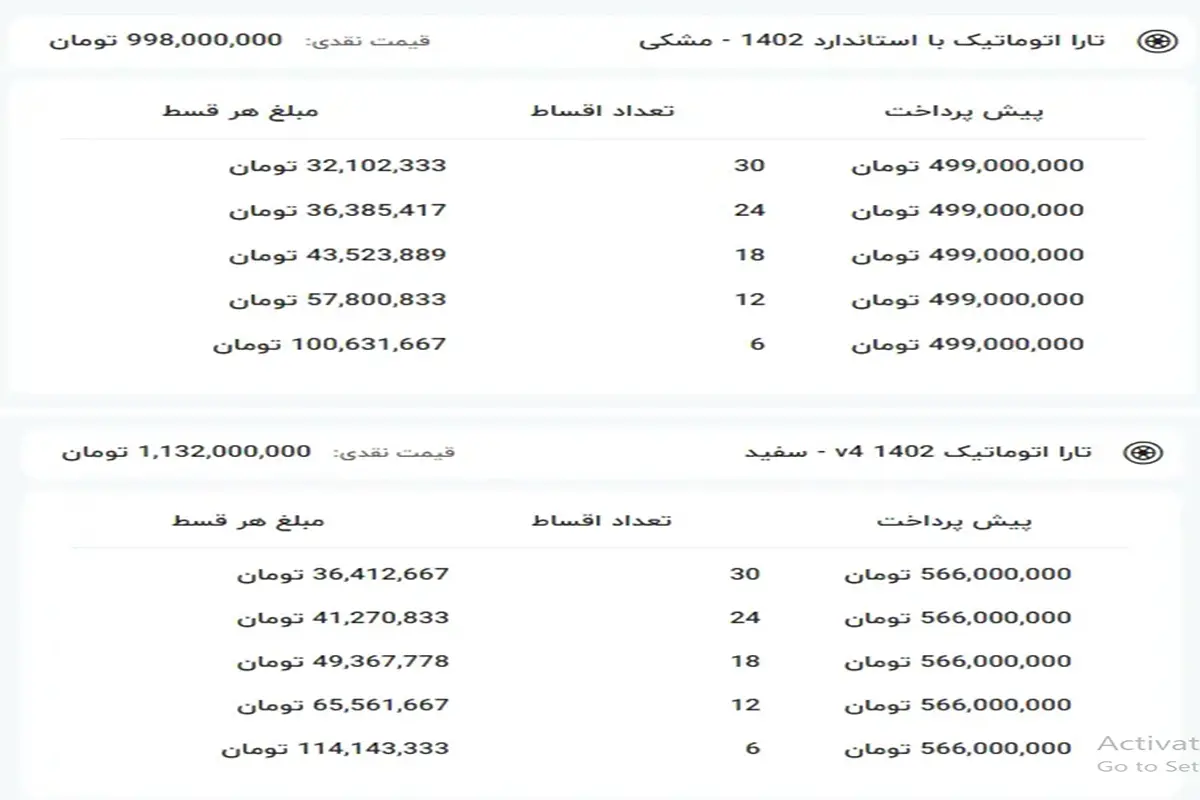 تارا اتوماتیک با استاندارد 1402 - مشکی
قیمت نقدی: 998,000,000 تومان

| پیش پرداخت | تعداد اقساط | مبلغ هر قسط |
|---|---|---|
| 499,000,000 تومان | 30 | 32,102,333 تومان |
| 499,000,000 تومان | 24 | 36,385,417 تومان |
| 499,000,000 تومان | 18 | 43,523,889 تومان |
| 499,000,000 تومان | 12 | 57,800,833 تومان |
| 499,000,000 تومان | 6 | 100,631,667 تومان |

تارا اتوماتیک v4 1402 - سفید
قیمت نقدی: 1,132,000,000 تومان

| پیش پرداخت | تعداد اقساط | مبلغ هر قسط |
|---|---|---|
| 566,000,000 تومان | 30 | 36,412,667 تومان |
| 566,000,000 تومان | 24 | 41,270,833 تومان |
| 566,000,000 تومان | 18 | 49,367,778 تومان |
| 566,000,000 تومان | 12 | 65,561,667 تومان |
| 566,000,000 تومان | 6 | 114,143,333 تومان |

Activat
Go to Set